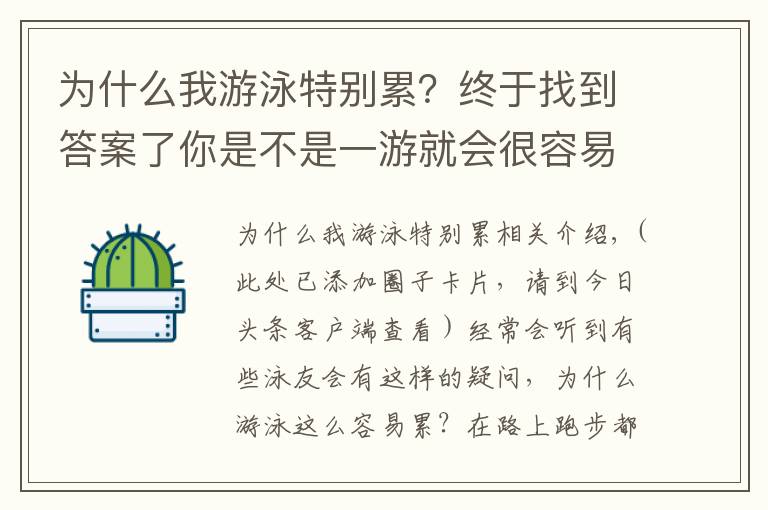 为什么我游泳特别累？终于找到答案了你是不是一游就会很容易

为什么我游泳特别累相关介绍，（此处已添加圈子卡片，请到今日头条客户端查看）经常会听到有些泳友会有这样的疑问，为什么游泳这么容易累？在路上跑步都